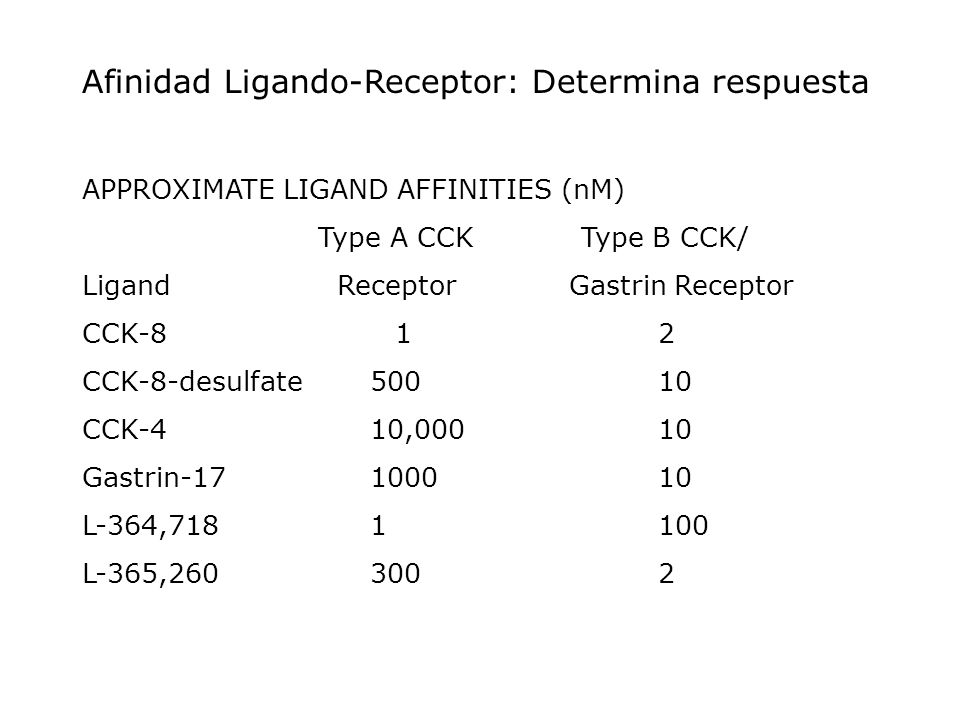 Afinidad Ligando-Receptor: Determina respuesta

APPROXIMATE LIGAND AFFINITIES (nM)

| Ligand | Type A CCK Receptor | Type B CCK/ Gastrin Receptor |
|---|---|---|
| CCK-8 | 1 | 2 |
| CCK-8-desulfate | 500 | 10 |
| CCK-4 | 10,000 | 10 |
| Gastrin-17 | 1000 | 10 |
| L-364,718 | 1 | 100 |
| L-365,260 | 300 | 2 |